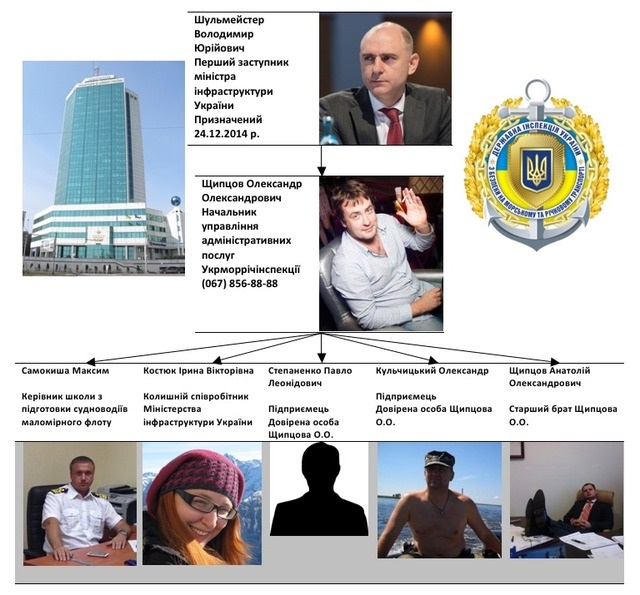 Шульмейстер Володимир Юрійович
Перший заступник міністра інфраструктури України
Призначений 24.12.2014 р.

ДЕРЖАВНА ІНСПЕКЦІЯ УКРАЇНИ З БЕЗПЕКИ НА МОРСЬКОМУ ТА РІЧКОВОМУ ТРАНСПОРТІ

Щипцов Олександр Олександрович
Начальник управління адміністративних послуг Укрморрічінспекції
(067) 856-88-88

Самокиша Максим

Керівник школи з підготовки судноводіїв маломірного флоту

Костюк Ірина Вікторівна

Колишній співробітник Міністерства інфраструктури України

Степаненко Павло Леонідович

Підприємець
Довірена особа Щипцова О.О.

Кульчицький Олександр

Підприємець
Довірена особа Щипцова О.О.

Щипцов Анатолій Олександрович

Старший брат Щипцова О.О.